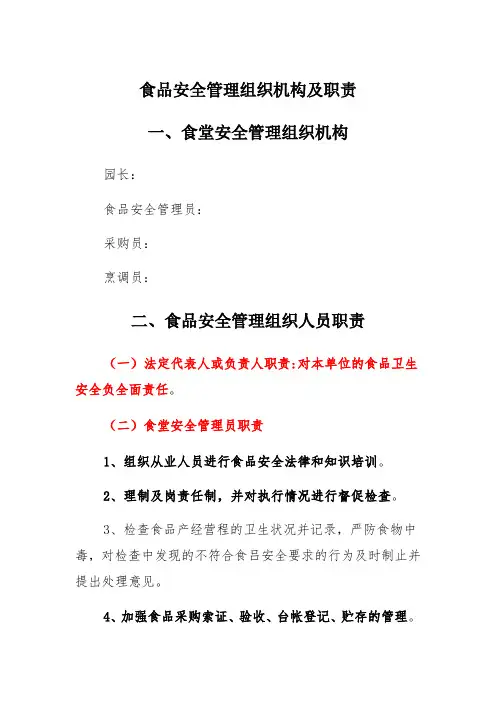 食品安全管理组织机构及职责

一、食堂安全管理组织机构

园长：

食品安全管理员：

采购员：

烹调员：

二、食品安全管理组织人员职责

（一）法定代表人或负责人职责:对本单位的食品卫生安全负全面责任。

（二）食堂安全管理员职责

1、组织从业人员进行食品安全法律和知识培训。

2、理制及岗责任制，并对执行情况进行督促检查。

3、检查食品产经营程的卫生状况并记录，严防食物中毒，对检查中发现的不符合食吕安全要求的行为及时制止并提出处理意见。

4、加强食品采购索证、验收、台帐登记、贮存的管理。